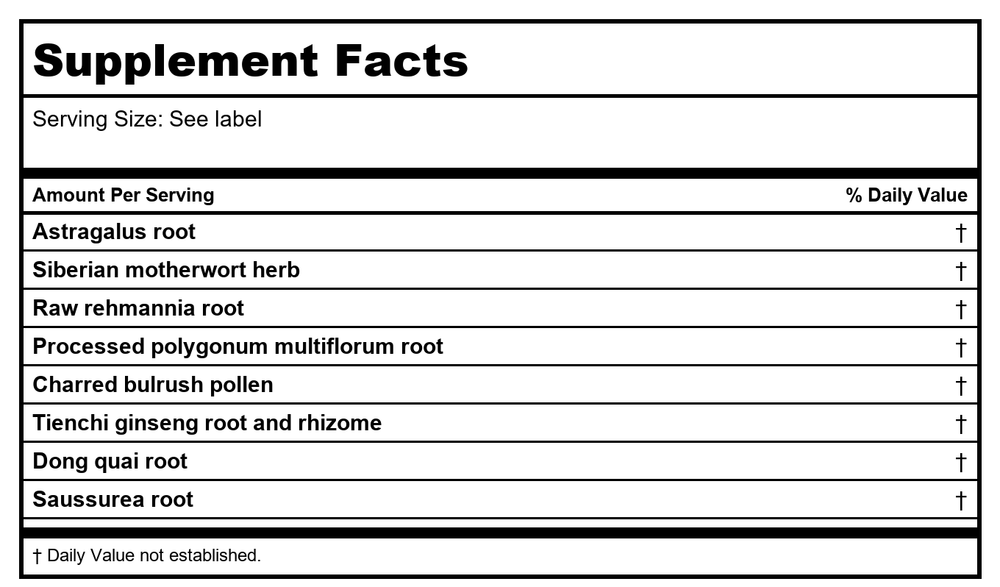 Supplement Facts

Serving Size: See label

| Amount Per Serving | % Daily Value |
|---|---|
| Astragalus root | † |
| Siberian motherwort herb | † |
| Raw rehmannia root | † |
| Processed polygonum multiflorum root | † |
| Charred bulrush pollen | † |
| Tienchi ginseng root and rhizome | † |
| Dong quai root | † |
| Saussurea root | † |

† Daily Value not established.